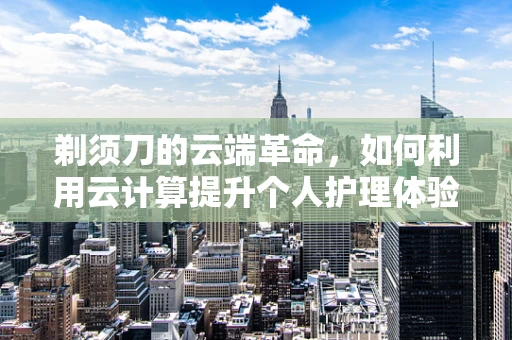 剃须刀的云端革命，如何利用云计算提升个人护理体验